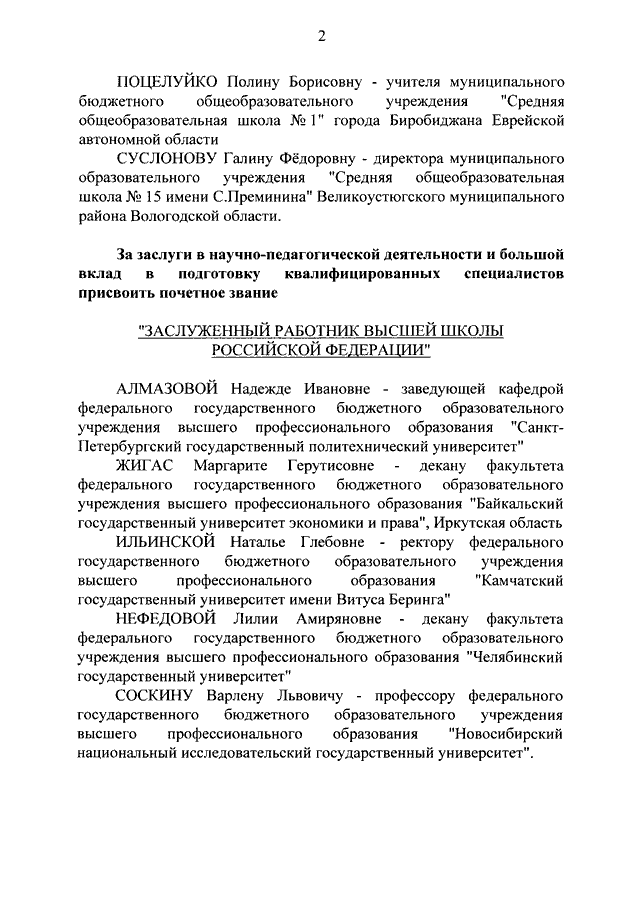 2

ПОЦЕЛУЙКО Полину Борисовну - учителя муниципального бюджетного общеобразовательного учреждения "Средняя общеобразовательная школа № 1" города Биробиджана Еврейской автономной области

СУСЛОНОВУ Галину Фёдоровну - директора муниципального образовательного учреждения "Средняя общеобразовательная школа № 15 имени С.Преминина" Великоустюгского муниципального района Вологодской области.

За заслуги в научно-педагогической деятельности и большой вклад в подготовку квалифицированных специалистов присвоить почетное звание

"ЗАСЛУЖЕННЫЙ РАБОТНИК ВЫСШЕЙ ШКОЛЫ РОССИЙСКОЙ ФЕДЕРАЦИИ"

АЛМАЗОВОЙ Надежде Ивановне - заведующей кафедрой федерального государственного бюджетного образовательного учреждения высшего профессионального образования "Санкт-Петербургский государственный политехнический университет"

ЖИГАС Маргарите Герутисовне - декану факультета федерального государственного бюджетного образовательного учреждения высшего профессионального образования "Байкальский государственный университет экономики и права", Иркутская область

ИЛЬИНСКОЙ Наталье Глебовне - ректору федерального государственного бюджетного образовательного учреждения высшего профессионального образования "Камчатский государственный университет имени Витуса Беринга"

НЕФЕДОВОЙ Лилии Амиряновне - декану факультета федерального государственного бюджетного образовательного учреждения высшего профессионального образования "Челябинский государственный университет"

СОСКИНУ Варлену Львовичу - профессору федерального государственного бюджетного образовательного учреждения высшего профессионального образования "Новосибирский национальный исследовательский государственный университет".